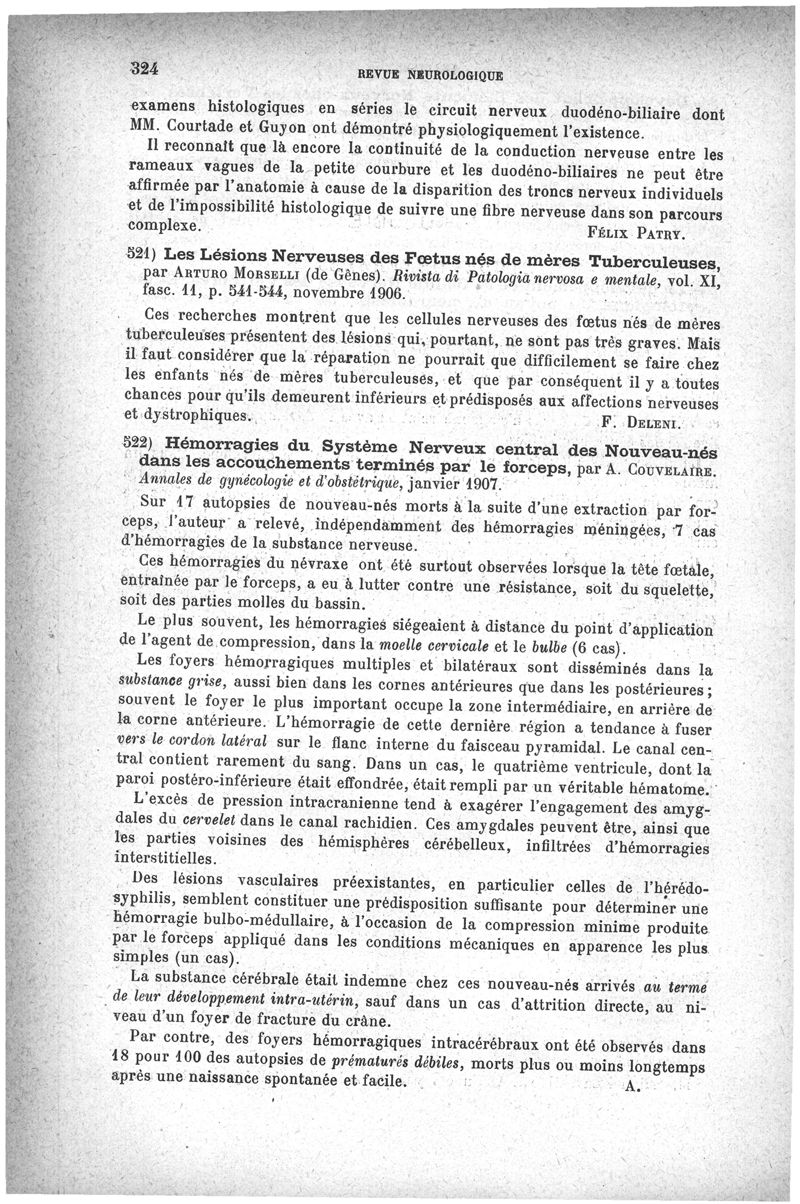 324 REVUE NEUROLOGIQUE

examens histologiques en séries le circuit nerveux duodéno-biliaire dont MM. Courtade et Guyon ont démontré physiologiquement l'existence.

Il reconnaît que là encore la continuité de la conduction nerveuse entre les rameaux vagues de la petite courbure et les duodéno-biliaires ne peut être affirmée par l'anatomie à cause de la disparition des troncs nerveux individuels et de l'impossibilité histologique de suivre une fibre nerveuse dans son parcours complexe. FÉLIX PATRY.

521) Les Lésions Nerveuses des Fœtus nés de mères Tuberculeuses, par ARTURO MORSELLI (de Gênes). Rivista di Patologia nervosa e mentale, vol. XI, fasc. 11, p. 541-544, novembre 1906.

Ces recherches montrent que les cellules nerveuses des fœtus nés de mères tuberculeuses présentent des lésions qui, pourtant, ne sont pas très graves. Mais il faut considérer que la réparation ne pourrait que difficilement se faire chez les enfants nés de mères tuberculeuses, et que par conséquent il y a toutes chances pour qu'ils demeurent inférieurs et prédisposés aux affections nerveuses et dystrophiques. F. DELENI.

522) Hémorragies du Système Nerveux central des Nouveau-nés dans les accouchements terminés par le forceps, par A. COUVELAIRE. Annales de gynécologie et d'obstétrique, janvier 1907.

Sur 17 autopsies de nouveau-nés morts à la suite d'une extraction par forceps, l'auteur a relevé, indépendamment des hémorragies méningées, 7 cas d'hémorragies de la substance nerveuse.

Ces hémorragies du névraxe ont été surtout observées lorsque la tête fœtale, entraînée par le forceps, a eu à lutter contre une résistance, soit du squelette, soit des parties molles du bassin.

Le plus souvent, les hémorragies siégeaient à distance du point d'application de l'agent de compression, dans la moelle cervicale et le bulbe (6 cas).

Les foyers hémorragiques multiples et bilatéraux sont disséminés dans la substance grise, aussi bien dans les cornes antérieures que dans les postérieures; souvent le foyer le plus important occupe la zone intermédiaire, en arrière de la corne antérieure. L'hémorragie de cette dernière région a tendance à fuser vers le cordon latéral sur le flanc interne du faisceau pyramidal. Le canal central contient rarement du sang. Dans un cas, le quatrième ventricule, dont la paroi postéro-inférieure était effondrée, était rempli par un véritable hématome.

L'excès de pression intracranienne tend à exagérer l'engagement des amygdales du cervelet dans le canal rachidien. Ces amygdales peuvent être, ainsi que les parties voisines des hémisphères cérébelleux, infiltrées d'hémorragies interstitielles.

Des lésions vasculaires préexistantes, en particulier celles de l'hérédo-syphilis, semblent constituer une prédisposition suffisante pour déterminer une hémorragie bulbo-médullaire, à l'occasion de la compression minime produite par le forceps appliqué dans les conditions mécaniques en apparence les plus simples (un cas).

La substance cérébrale était indemne chez ces nouveau-nés arrivés au terme de leur développement intra-utérin, sauf dans un cas d'attrition directe, au niveau d'un foyer de fracture du crâne.

Par contre, des foyers hémorragiques intracérébraux ont été observés dans 18 pour 100 des autopsies de prématurés débiles, morts plus ou moins longtemps après une naissance spontanée et facile. A.